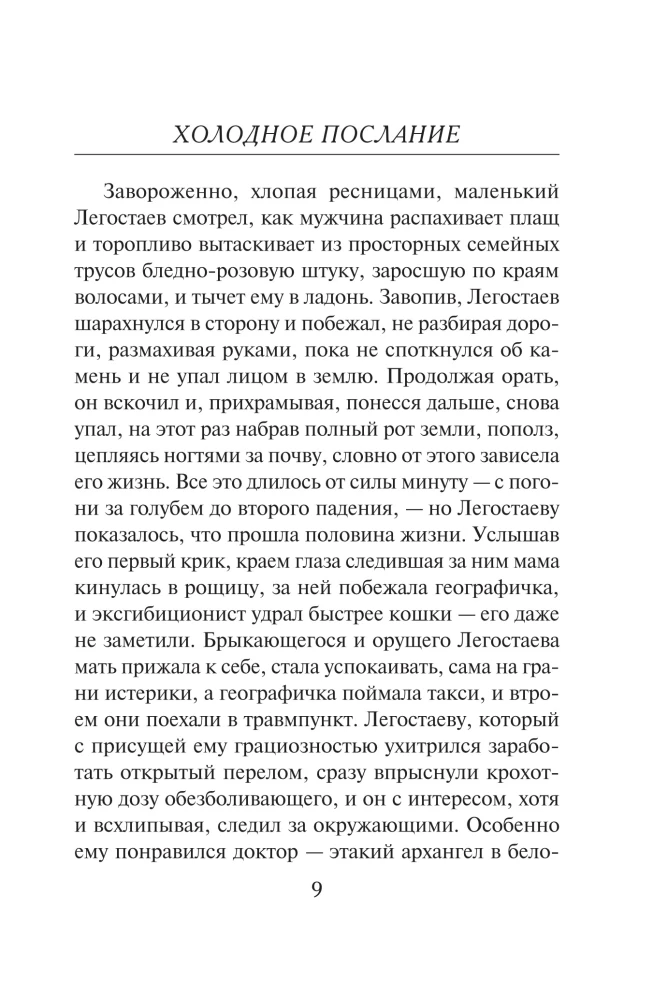 ХОЛОДНОЕ ПОСЛАНИЕ

Завороженно, хлопая ресницами, маленький Легостаев смотрел, как мужчина распахивает плащ и торопливо вытаскивает из просторных семейных трусов бледно-розовую штуку, заросшую по краям волосами, и тычет ему в ладонь. Завопив, Легостаев шарахнулся в сторону и побежал, не разбирая дороги, размахивая руками, пока не споткнулся об камень и не упал лицом в землю. Продолжая орать, он вскочил и, прихрамывая, понесся дальше, снова упал, на этот раз набрав полный рот земли, пополз, цепляясь ногтями за почву, словно от этого зависела его жизнь. Все это длилось от силы минуту — с погони за голубем до второго падения, — но Легостаеву показалось, что прошла половина жизни. Услышав его первый крик, краем глаза следившая за ним мама кинулась в рощицу, за ней побежала географичка, и эксгибиционист удрал быстрее кошки — его даже не заметили. Брыкающегося и орущего Легостаева мать прижала к себе, стала успокаивать, сама на грани истерики, а географичка поймала такси, и втроем они поехали в травмпункт. Легостаеву, который с присущей ему грациозностью ухитрился заработать открытый перелом, сразу впрыснули крохотную дозу обезболивающего, и он с интересом, хотя и всхлипывая, следил за окружающими. Особенно ему понравился доктор — этакий архангел в бело-

9